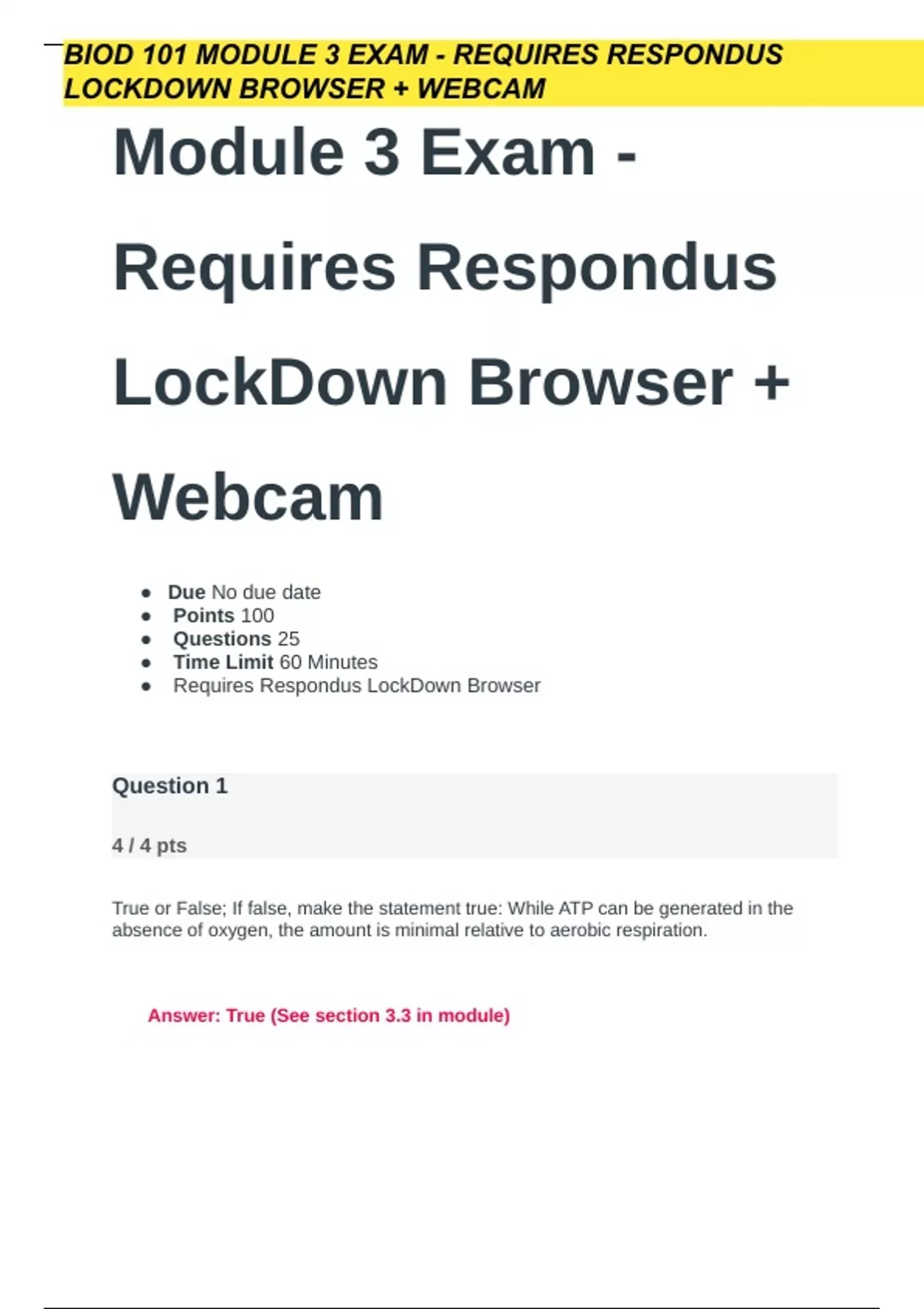 BIOD 101 MODULE 3 EXAM - REQUIRES RESPONDUS LOCKDOWN BROWSER + WEBCAM

Module 3 Exam - Requires Respondus LockDown Browser + Webcam

• Due No due date
• Points 100
• Questions 25
• Time Limit 60 Minutes
• Requires Respondus LockDown Browser

Question 1

4 / 4 pts

True or False; If false, make the statement true: While ATP can be generated in the absence of oxygen, the amount is minimal relative to aerobic respiration.

Answer: True (See section 3.3 in module)